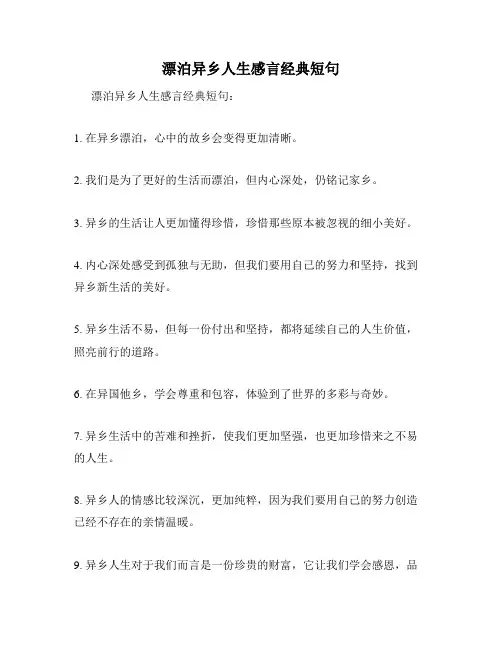 漂泊异乡人生感言经典短句

漂泊异乡人生感言经典短句：

1. 在异乡漂泊，心中的故乡会变得更加清晰。

2. 我们是为了更好的生活而漂泊，但内心深处，仍铭记家乡。

3. 异乡的生活让人更加懂得珍惜，珍惜那些原本被忽视的细小美好。

4. 内心深处感受到孤独与无助，但我们要用自己的努力和坚持，找到异乡新生活的美好。

5. 异乡生活不易，但每一份付出和坚持，都将延续自己的人生价值，照亮前行的道路。

6. 在异国他乡，学会尊重和包容，体验到了世界的多彩与奇妙。

7. 异乡生活中的苦难和挫折，使我们更加坚强，也更加珍惜来之不易的人生。

8. 异乡人的情感比较深沉，更加纯粹，因为我们要用自己的努力创造已经不存在的亲情温暖。

9. 异乡人生对于我们而言是一份珍贵的财富，它让我们学会感恩，品